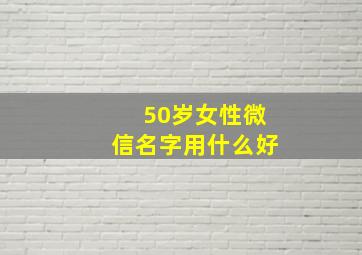 50岁女性微信名字用什么好